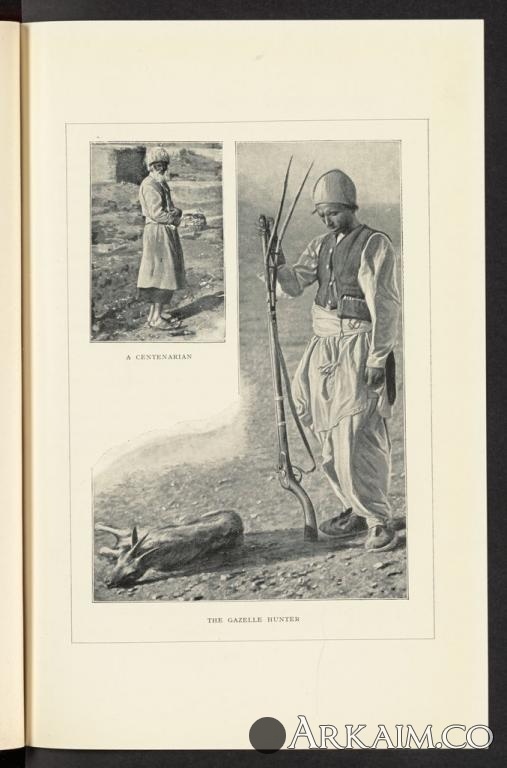 A CENTENARIAN

THE GAZELLE HUNTER

ARKAIM.CO